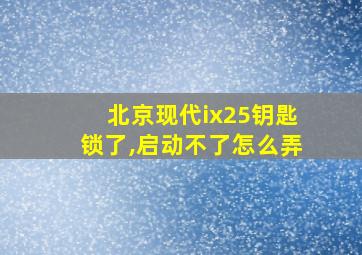 北京现代ix25钥匙锁了,启动不了怎么弄